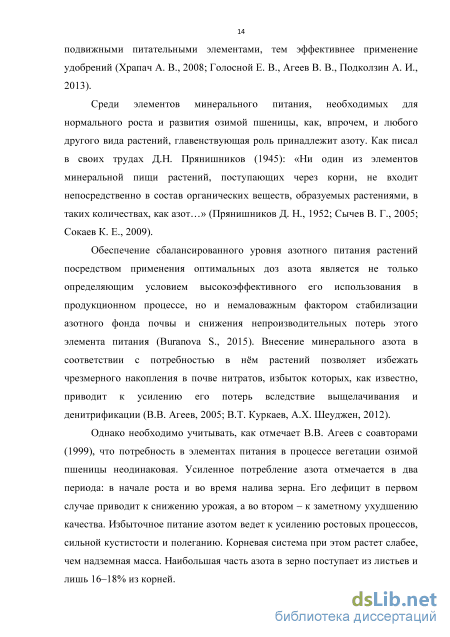 14

подвижными питательными элементами, тем эффективнее применение удобрений (Храпач А. В., 2008; Голосной Е. В., Агеев В. В., Подколзин А. И., 2013).

Среди элементов минерального питания, необходимых для нормального роста и развития озимой пшеницы, как, впрочем, и любого другого вида растений, главенствующая роль принадлежит азоту. Как писал в своих трудах Д.Н. Прянишников (1945): «Ни один из элементов минеральной пищи растений, поступающих через корни, не входит непосредственно в состав органических веществ, образуемых растениями, в таких количествах, как азот…» (Прянишников Д. Н., 1952; Сычев В. Г., 2005; Сокаев К. Е., 2009).

Обеспечение сбалансированного уровня азотного питания растений посредством применения оптимальных доз азота является не только определяющим условием высокоэффективного его использования в продукционном процессе, но и немаловажным фактором стабилизации азотного фонда почвы и снижения непроизводительных потерь этого элемента питания (Buranova S., 2015). Внесение минерального азота в соответствии с потребностью в нём растений позволяет избежать чрезмерного накопления в почве нитратов, избыток которых, как известно, приводит к усилению его потерь вследствие выщелачивания и денитрификации (В.В. Агеев, 2005; В.Т. Куркаев, А.Х. Шеуджен, 2012).

Однако необходимо учитывать, как отмечает В.В. Агеев с соавторами (1999), что потребность в элементах питания в процессе вегетации озимой пшеницы неодинаковая. Усиленное потребление азота отмечается в два периода: в начале роста и во время налива зерна. Его дефицит в первом случае приводит к снижению урожая, а во втором – к заметному ухудшению качества. Избыточное питание азотом ведет к усилению ростовых процессов, сильной кустистости и полеганию. Корневая система при этом растет слабее, чем надземная масса. Наибольшая часть азота в зерно поступает из листьев и лишь 16–18% из корней.

dsLib.net
библиотека диссертаций